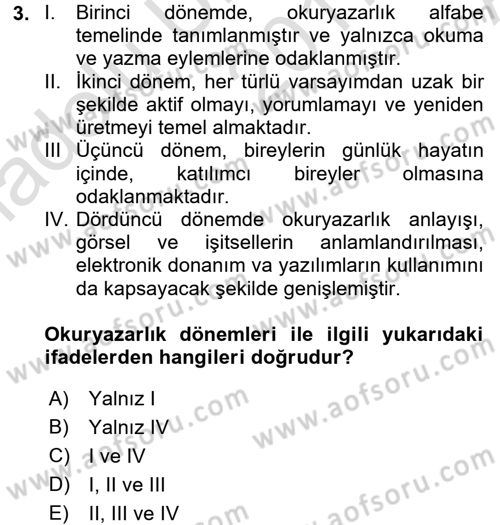 3. I. Birinci dönemde, okuryazarlık alfabe temelinde tanımlanmıştır ve yalnızca okuma ve yazma eylemlerine odaklanmıştır.
II. İkinci dönem, her türlü varsayımdan uzak bir şekilde aktif olmayı, yorumlamayı ve yeniden üretmeyi temel almaktadır.
III Üçüncü dönem, bireylerin günlük hayatın içinde, katılımcı bireyler olmasına odaklanmaktadır.
IV. Dördüncü dönemde okuryazarlık anlayışı, görsel ve işitsellerin anlamlandırılması, elektronik donanım va yazılımların kullanımını da kapsayacak şekilde genişlemiştir.

Okuryazarlık dönemleri ile ilgili yukarıdaki ifadelerden hangileri doğrudur?

A) Yalnız I
B) Yalnız IV
C) I ve IV
D) I, II ve III
E) II, III ve IV

www.aofsoru.com